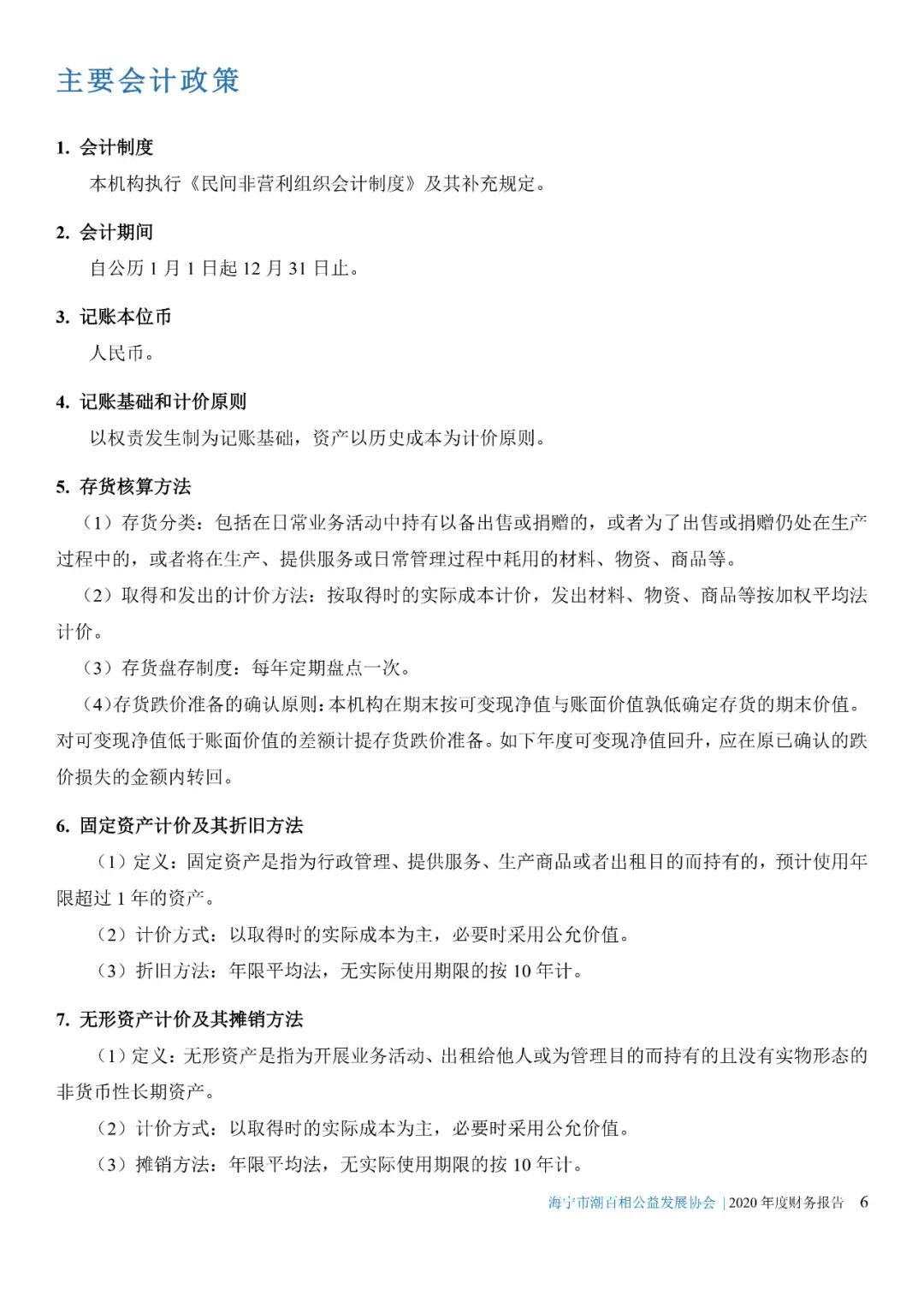 主要会计政策

1. 会计制度

本机构执行《民间非营利组织会计制度》及其补充规定。

2. 会计期间

自公历 1 月 1 日起 12 月 31 日止。

3. 记账本位币

人民币。

4. 记账基础和计价原则

以权责发生制为记账基础，资产以历史成本为计价原则。

5. 存货核算方法

（1）存货分类：包括在日常业务活动中持有以备出售或捐赠的，或者为了出售或捐赠仍处在生产过程中的，或者将在生产、提供服务或日常管理过程中耗用的材料、物资、商品等。

（2）取得和发出的计价方法：按取得时的实际成本计价，发出材料、物资、商品等按加权平均法计价。

（3）存货盘存制度：每年定期盘点一次。

（4）存货跌价准备的确认原则：本机构在期末按可变现净值与账面价值孰低确定存货的期末价值。对可变现净值低于账面价值的差额计提存货跌价准备。如下年度可变现净值回升，应在原已确认的跌价损失的金额内转回。

6. 固定资产计价及其折旧方法

（1）定义：固定资产是指为行政管理、提供服务、生产商品或者出租目的而持有的，预计使用年限超过 1 年的资产。

（2）计价方式：以取得时的实际成本为主，必要时采用公允价值。

（3）折旧方法：年限平均法，无实际使用期限的按 10 年计。

7. 无形资产计价及其摊销方法

（1）定义：无形资产是指为开展业务活动、出租给他人或为管理目的而持有的且没有实物形态的非货币性长期资产。

（2）计价方式：以取得时的实际成本为主，必要时采用公允价值。

（3）摊销方法：年限平均法，无实际使用期限的按 10 年计。

海宁市潮百相公益发展协会 | 2020 年度财务报告 6